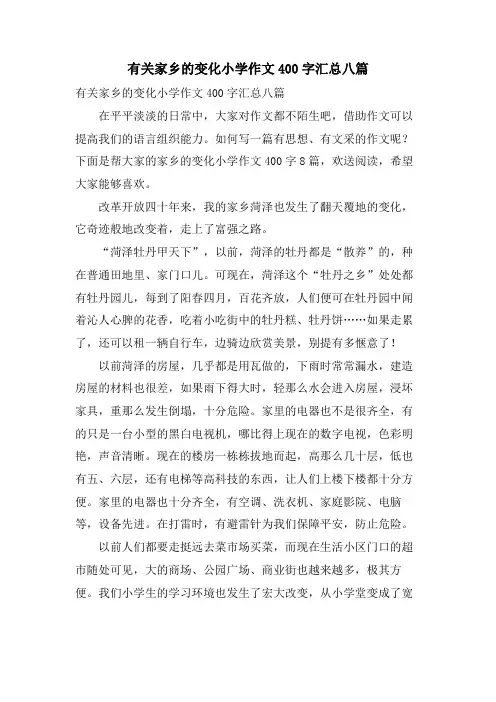 有关家乡的变化小学作文400字汇总八篇

有关家乡的变化小学作文400字汇总八篇

在平平淡淡的日常中，大家对作文都不陌生吧，借助作文可以提高我们的语言组织能力。如何写一篇有思想、有文采的作文呢？下面是帮大家的家乡的变化小学作文400字8篇，欢送阅读，希望大家能够喜欢。

改革开放四十年来，我的家乡菏泽也发生了翻天覆地的变化，它奇迹般地改变着，走上了富强之路。

“菏泽牡丹甲天下”，以前，菏泽的牡丹都是“散养”的，种在普通田地里、家门口儿。可现在，菏泽这个“牡丹之乡”处处都有牡丹园儿，每到了阳春四月，百花齐放，人们便可在牡丹园中闻着沁人心脾的花香，吃着小吃街中的牡丹糕、牡丹饼……如果走累了，还可以租一辆自行车，边骑边欣赏美景，别提有多惬意了！

以前菏泽的房屋，几乎都是用瓦做的，下雨时常常漏水，建造房屋的材料也很差，如果雨下得大时，轻那么水会进入房屋，浸坏家具，重那么发生倒塌，十分危险。家里的电器也不是很齐全，有的只是一台小型的黑白电视机，哪比得上现在的数字电视，色彩明艳，声音清晰。现在的楼房一栋栋拔地而起，高那么几十层，低也有五、六层，还有电梯等高科技的东西，让人们上楼下楼都十分方便。家里的电器也十分齐全，有空调、洗衣机、家庭影院、电脑等，设备先进。在打雷时，有避雷针为我们保障平安，防止危险。

以前人们都要走挺远去菜市场买菜，而现在生活小区门口的超市随处可见，大的商场、公园广场、商业街也越来越多，极其方便。我们小学生的学习环境也发生了宏大改变，从小学堂变成了宽